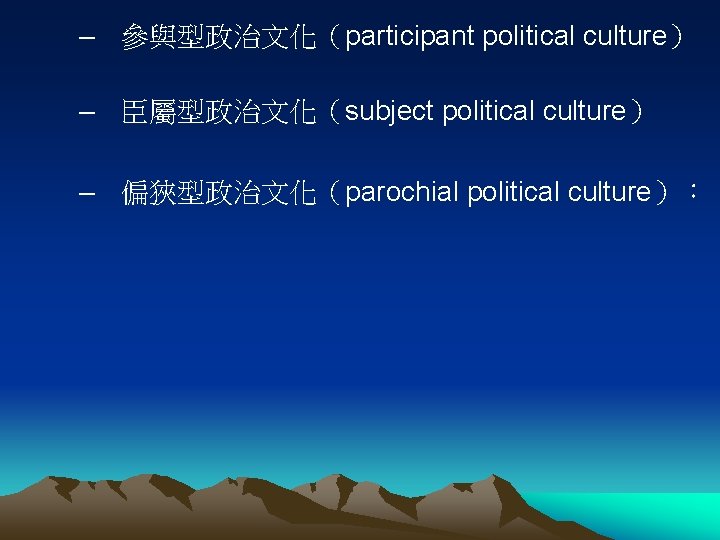 – 參與型政治文化（participant political culture）

– 臣屬型政治文化（subject political culture）

– 偏狹型政治文化（parochial political culture）：